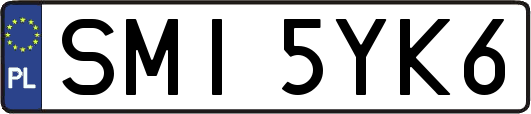 PL
SMI 5YK6